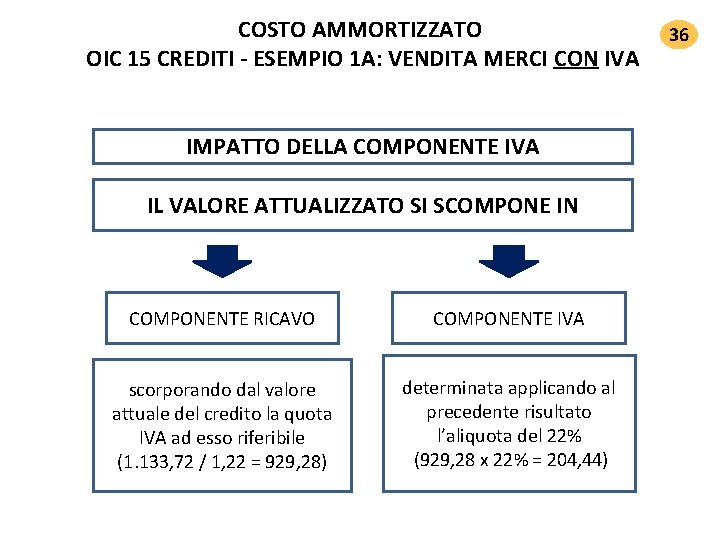 COSTO AMMORTIZZATO
OIC 15 CREDITI - ESEMPIO 1A: VENDITA MERCI CON IVA

36

IMPATTO DELLA COMPONENTE IVA

IL VALORE ATTUALIZZATO SI SCOMPONE IN

COMPONENTE RICAVO

scorporando dal valore attuale del credito la quota IVA ad esso riferibile (1.133,72 / 1,22 = 929,28)

COMPONENTE IVA

determinata applicando al precedente risultato l'aliquota del 22% (929,28 x 22% = 204,44)